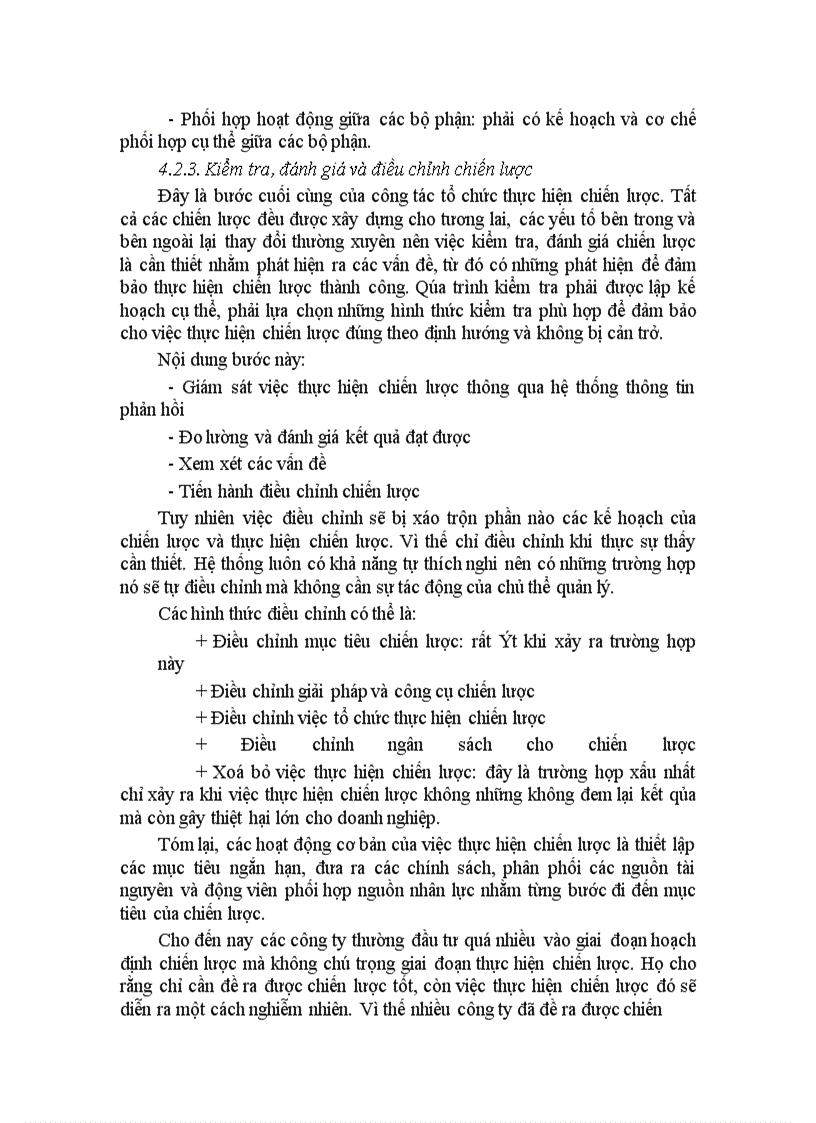 - Phối hợp hoạt động giữa các bộ phận: phải có kế hoạch và cơ chế phối hợp cụ thể giữa các bộ phận.

4.2.3. Kiểm tra, đánh giá và điều chỉnh chiến lược

Đây là bước cuối cùng của công tác tổ chức thực hiện chiến lược. Tất cả các chiến lược đều được xây dựng cho tương lai, các yếu tố bên trong và bên ngoài lại thay đổi thường xuyên nên việc kiểm tra, đánh giá chiến lược là cần thiết nhằm phát hiện ra các vấn đề, từ đó có những phát hiện để đảm bảo thực hiện chiến lược thành công. Qúa trình kiểm tra phải được lập kế hoạch cụ thể, phải lựa chọn những hình thức kiểm tra phù hợp để đảm bảo cho việc thực hiện chiến lược đúng theo định hướng và không bị cản trở.

Nội dung bước này:

- Giám sát việc thực hiện chiến lược thông qua hệ thống thông tin phản hồi

- Đo lường và đánh giá kết quả đạt được

- Xem xét các vấn đề

- Tiến hành điều chỉnh chiến lược

Tuy nhiên việc điều chỉnh sẽ bị xáo trộn phần nào các kế hoạch của chiến lược và thực hiện chiến lược. Vì thế chỉ điều chỉnh khi thực sự thấy cần thiết. Hệ thống luôn có khả năng tự thích nghi nên có những trường hợp nó sẽ tự điều chỉnh mà không cần sự tác động của chủ thể quản lý.

Các hình thức điều chỉnh có thể là:

+ Điều chỉnh mục tiêu chiến lược: rất Ýt khi xảy ra trường hợp này

+ Điều chỉnh giải pháp và công cụ chiến lược

+ Điều chỉnh việc tổ chức thực hiện chiến lược

+ Điều chỉnh ngân sách cho chiến lược

+ Xoá bỏ việc thực hiện chiến lược: đây là trường hợp xấu nhất chỉ xảy ra khi việc thực hiện chiến lược không những không đem lại kết qủa mà còn gây thiệt hại lớn cho doanh nghiệp.

Tóm lại, các hoạt động cơ bản của việc thực hiện chiến lược là thiết lập các mục tiêu ngắn hạn, đưa ra các chính sách, phân phối các nguồn tài nguyên và động viên phối hợp nguồn nhân lực nhằm từng bước đi đến mục tiêu của chiến lược.

Cho đến nay các công ty thường đầu tư quá nhiều vào giai đoạn hoạch định chiến lược mà không chú trọng giai đoạn thực hiện chiến lược. Họ cho rằng chỉ cần đề ra được chiến lược tốt, còn việc thực hiện chiến lược đó sẽ diễn ra một cách nghiễm nhiên. Vì thế nhiều công ty đã đề ra được chiến